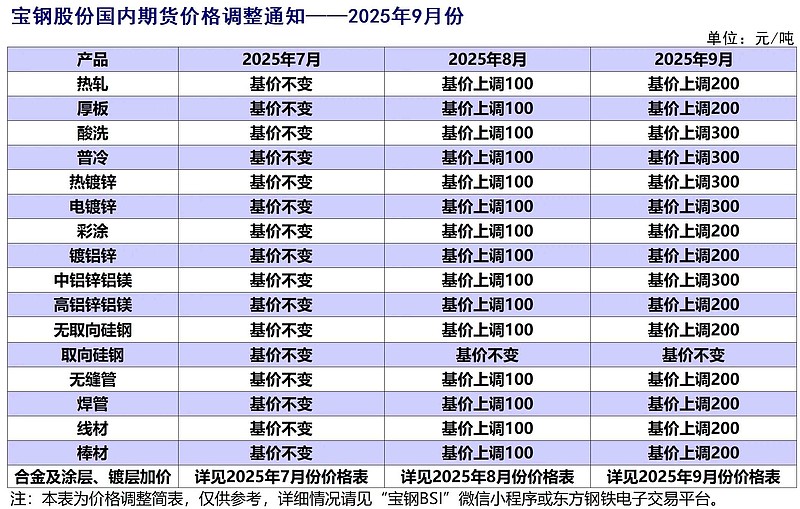 宝钢股份国内期货价格调整通知——2025年9月份

单位：元/吨

| 产品 | 2025年7月 | 2025年8月 | 2025年9月 |
|---|---|---|---|
| 热轧 | 基价不变 | 基价上调100 | 基价上调200 |
| 厚板 | 基价不变 | 基价上调100 | 基价上调200 |
| 酸洗 | 基价不变 | 基价上调100 | 基价上调300 |
| 普冷 | 基价不变 | 基价上调100 | 基价上调300 |
| 热镀锌 | 基价不变 | 基价上调100 | 基价上调300 |
| 电镀锌 | 基价不变 | 基价上调100 | 基价上调300 |
| 彩涂 | 基价不变 | 基价上调100 | 基价上调200 |
| 镀铝锌 | 基价不变 | 基价上调100 | 基价上调200 |
| 中铝锌铝镁 | 基价不变 | 基价上调100 | 基价上调300 |
| 高铝锌铝镁 | 基价不变 | 基价上调100 | 基价上调200 |
| 无取向硅钢 | 基价不变 | 基价上调100 | 基价上调200 |
| 取向硅钢 | 基价不变 | 基价不变 | 基价不变 |
| 无缝管 | 基价不变 | 基价上调100 | 基价上调200 |
| 焊管 | 基价不变 | 基价上调100 | 基价上调200 |
| 线材 | 基价不变 | 基价上调100 | 基价上调200 |
| 棒材 | 基价不变 | 基价上调100 | 基价上调200 |
| 合金及涂层、镀层加价 | 详见2025年7月份价格表 | 详见2025年8月份价格表 | 详见2025年9月份价格表 |

注：本表为价格调整简表，仅供参考，详细情况请见“宝钢BSI”微信小程序或东方钢铁电子交易平台。